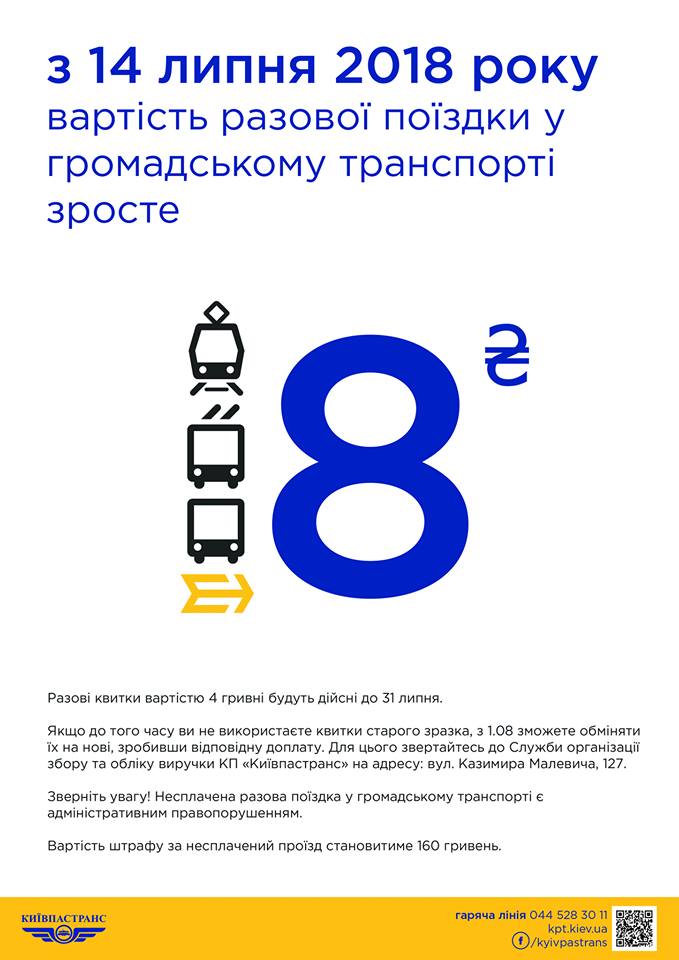 з 14 липня 2018 року
вартість разової поїздки у громадському транспорті зросте

8 ₴

Разові квитки вартістю 4 гривні будуть дійсні до 31 липня.

Якщо до того часу ви не використаєте квитки старого зразка, з 1.08 зможете обміняти їх на нові, зробивши відповідну доплату. Для цього звертайтесь до Служби організації збору та обліку виручки КП «Київпастранс» на адресу: вул. Казимира Малевича, 127.

Зверніть увагу! Несплачена разова поїздка у громадському транспорті є адміністративним правопорушенням.

Вартість штрафу за несплачений проїзд становитиме 160 гривень.

КИЇВПАСТРАНС

гаряча лінія 044 528 30 11
kpt.kiev.ua
/kyivpastrans